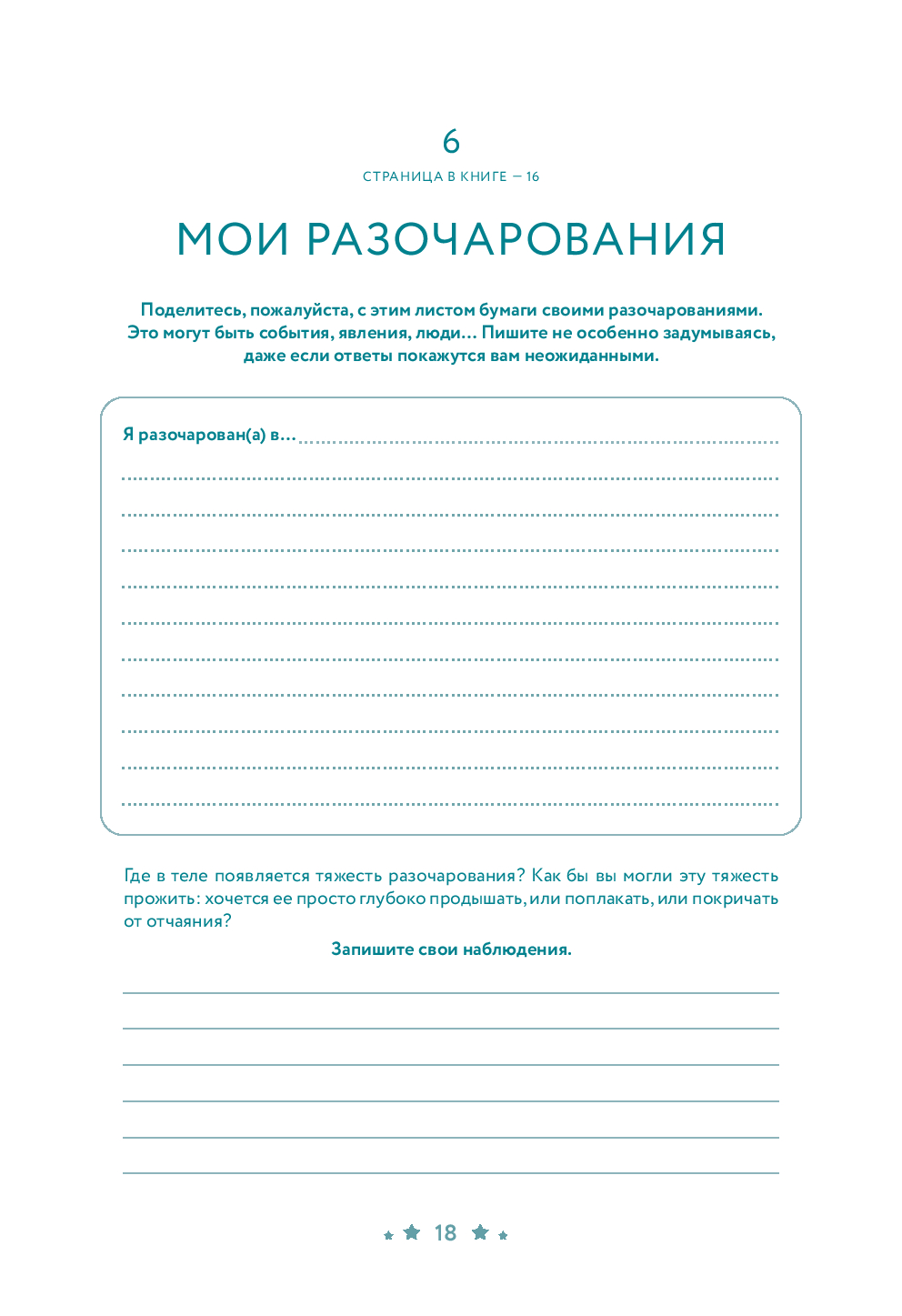 6

СТРАНИЦА В КНИГЕ — 16

МОИ РАЗОЧАРОВАНИЯ

Поделитесь, пожалуйста, с этим листом бумаги своими разочарованиями. Это могут быть события, явления, люди… Пишите не особенно задумываясь, даже если ответы покажутся вам неожиданными.

Я разочарован(а) в…

Где в теле появляется тяжесть разочарования? Как бы вы могли эту тяжесть прожить: хочется ее просто глубоко продышать, или поплакать, или покричать от отчаяния?

Запишите свои наблюдения.

18